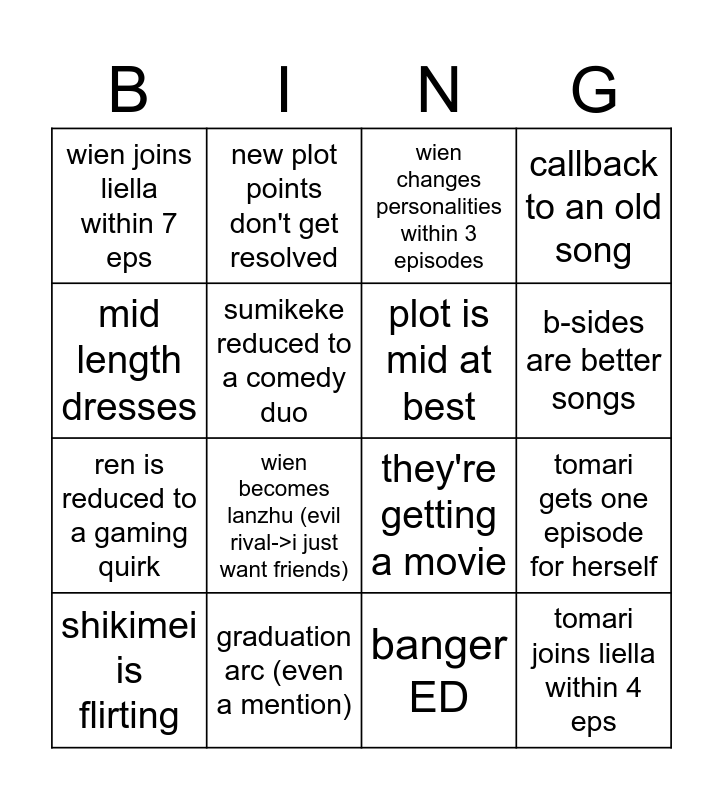 | B | I | N | G |
|---|---|---|---|
| wien joins liella within 7 eps | new plot points don't get resolved | wien changes personalities within 3 episodes | callback to an old song |
| mid length dresses | sumikeke reduced to a comedy duo | plot is mid at best | b-sides are better songs |
| ren is reduced to a gaming quirk | wien becomes lanzhu (evil rival->i just want friends) | they're getting a movie | tomari gets one episode for herself |
| shikimei is flirting | graduation arc (even a mention) | banger ED | tomari joins liella within 4 eps |